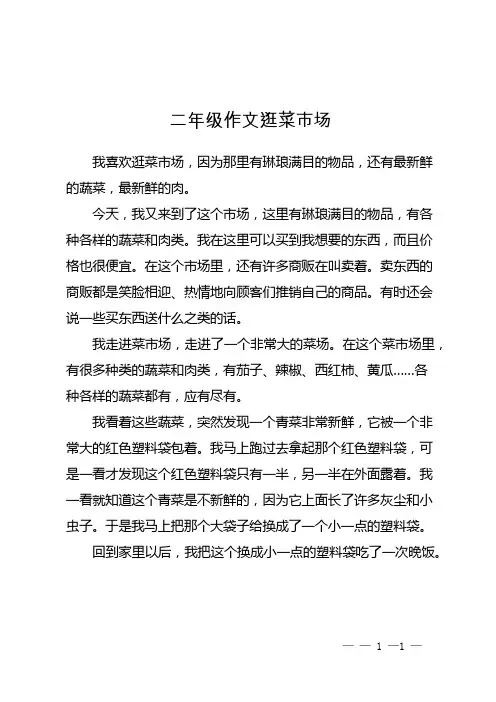 二年级作文逛菜市场

我喜欢逛菜市场，因为那里有琳琅满目的物品，还有最新鲜的蔬菜，最新鲜的肉。

今天，我又来到了这个市场，这里有琳琅满目的物品，有各种各样的蔬菜和肉类。我在这里可以买到我想要的东西，而且价格也很便宜。在这个市场里，还有许多商贩在叫卖着。卖东西的商贩都是笑脸相迎、热情地向顾客们推销自己的商品。有时还会说一些买东西送什么之类的话。

我走进菜市场，走进了一个非常大的菜场。在这个菜市场里，有很多种类的蔬菜和肉类，有茄子、辣椒、西红柿、黄瓜……各种各样的蔬菜都有，应有尽有。

我看着这些蔬菜，突然发现一个青菜非常新鲜，它被一个非常大的红色塑料袋包着。我马上跑过去拿起那个红色塑料袋，可是一看才发现这个红色塑料袋只有一半，另一半在外面露着。我一看就知道这个青菜是不新鲜的，因为它上面长了许多灰尘和小虫子。于是我马上把那个大袋子给换成了一个小一点的塑料袋。

回到家里以后，我把这个换成小一点的塑料袋吃了一次晚饭。

— — 1 —1 —